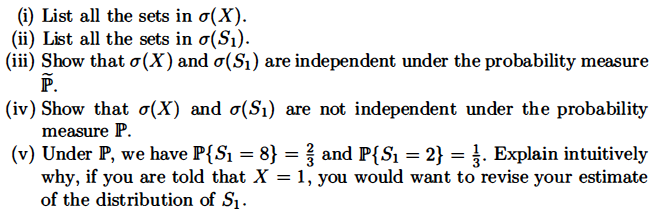 (i) List all the sets in $\sigma(X)$.

(ii) List all the sets in $\sigma(S_1)$.

(iii) Show that $\sigma(X)$ and $\sigma(S_1)$ are independent under the probability measure $\widetilde{\mathbb{P}}$.

(iv) Show that $\sigma(X)$ and $\sigma(S_1)$ are not independent under the probability measure $\mathbb{P}$.

(v) Under $\mathbb{P}$, we have $\mathbb{P}\{S_1 = 8\} = \frac{2}{3}$ and $\mathbb{P}\{S_1 = 2\} = \frac{1}{3}$. Explain intuitively why, if you are told that $X = 1$, you would want to revise your estimate of the distribution of $S_1$.